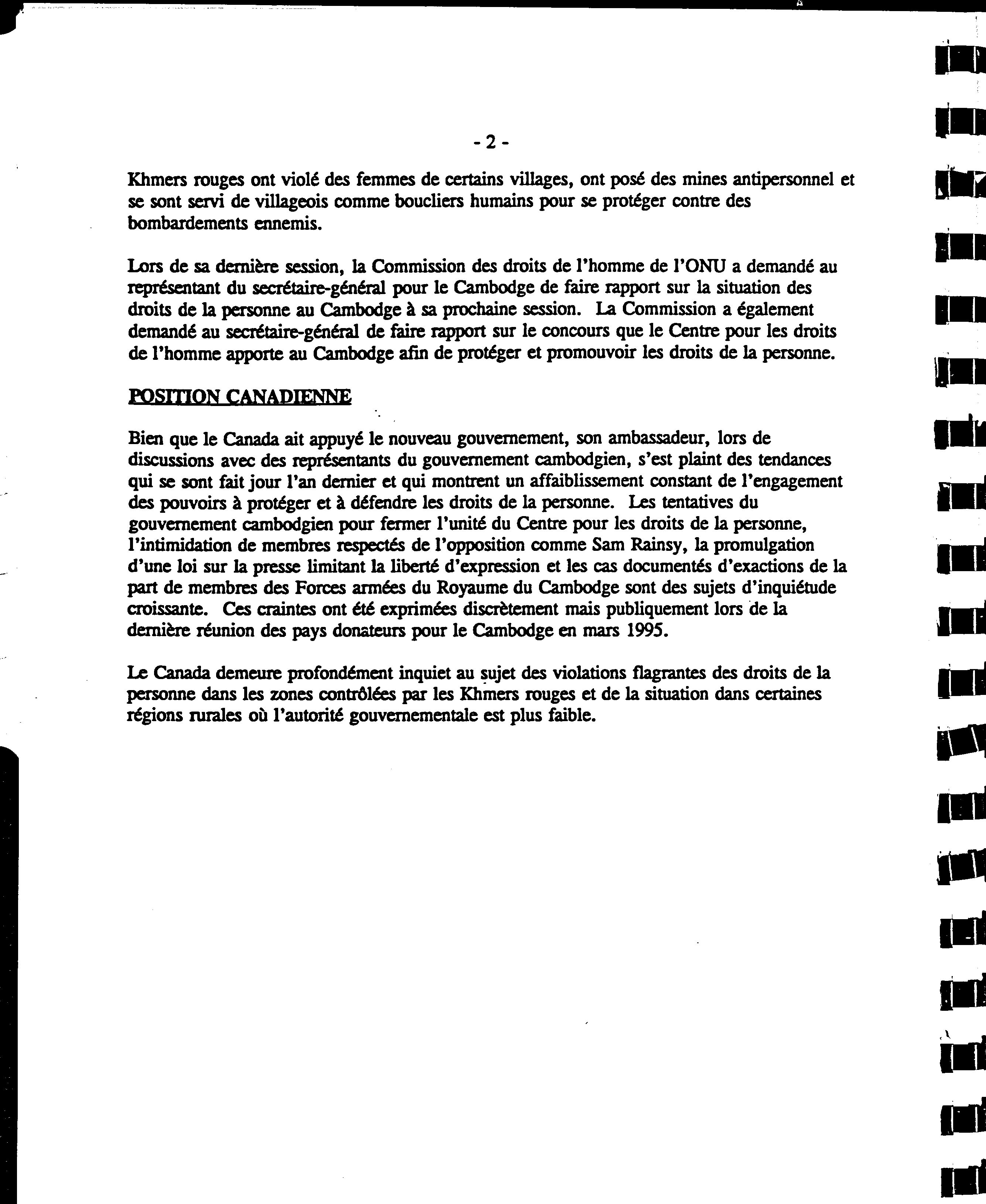 - 2 -

Khmers rouges ont violé des femmes de certains villages, ont posé des mines antipersonnel et se sont servi de villageois comme boucliers humains pour se protéger contre des bombardements ennemis.

Lors de sa dernière session, la Commission des droits de l'homme de l'ONU a demandé au représentant du secrétaire-général pour le Cambodge de faire rapport sur la situation des droits de la personne au Cambodge à sa prochaine session. La Commission a également demandé au secrétaire-général de faire rapport sur le concours que le Centre pour les droits de l'homme apporte au Cambodge afin de protéger et promouvoir les droits de la personne.

POSITION CANADIENNE

Bien que le Canada ait appuyé le nouveau gouvernement, son ambassadeur, lors de discussions avec des représentants du gouvernement cambodgien, s'est plaint des tendances qui se sont fait jour l'an dernier et qui montrent un affaiblissement constant de l'engagement des pouvoirs à protéger et à défendre les droits de la personne. Les tentatives du gouvernement cambodgien pour fermer l'unité du Centre pour les droits de la personne, l'intimidation de membres respectés de l'opposition comme Sam Rainsy, la promulgation d'une loi sur la presse limitant la liberté d'expression et les cas documentés d'exactions de la part de membres des Forces armées du Royaume du Cambodge sont des sujets d'inquiétude croissante. Ces craintes ont été exprimées discrètement mais publiquement lors de la dernière réunion des pays donateurs pour le Cambodge en mars 1995.

Le Canada demeure profondément inquiet au sujet des violations flagrantes des droits de la personne dans les zones contrôlées par les Khmers rouges et de la situation dans certaines régions rurales où l'autorité gouvernementale est plus faible.